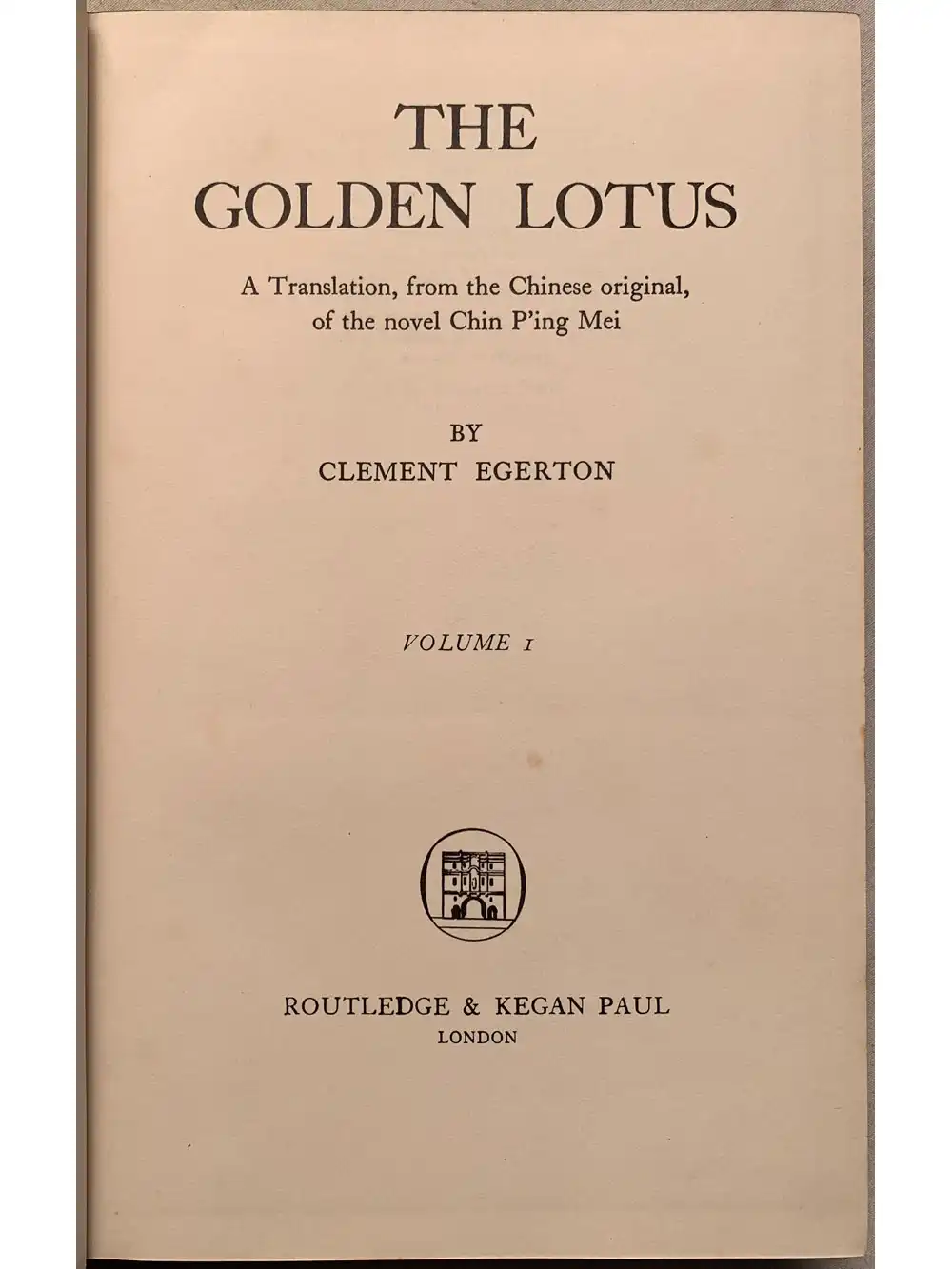 THE
GOLDEN LOTUS

A Translation, from the Chinese original, of the novel Chin P'ing Mei

BY
CLEMENT EGERTON

VOLUME I

ROUTLEDGE & KEGAN PAUL
LONDON